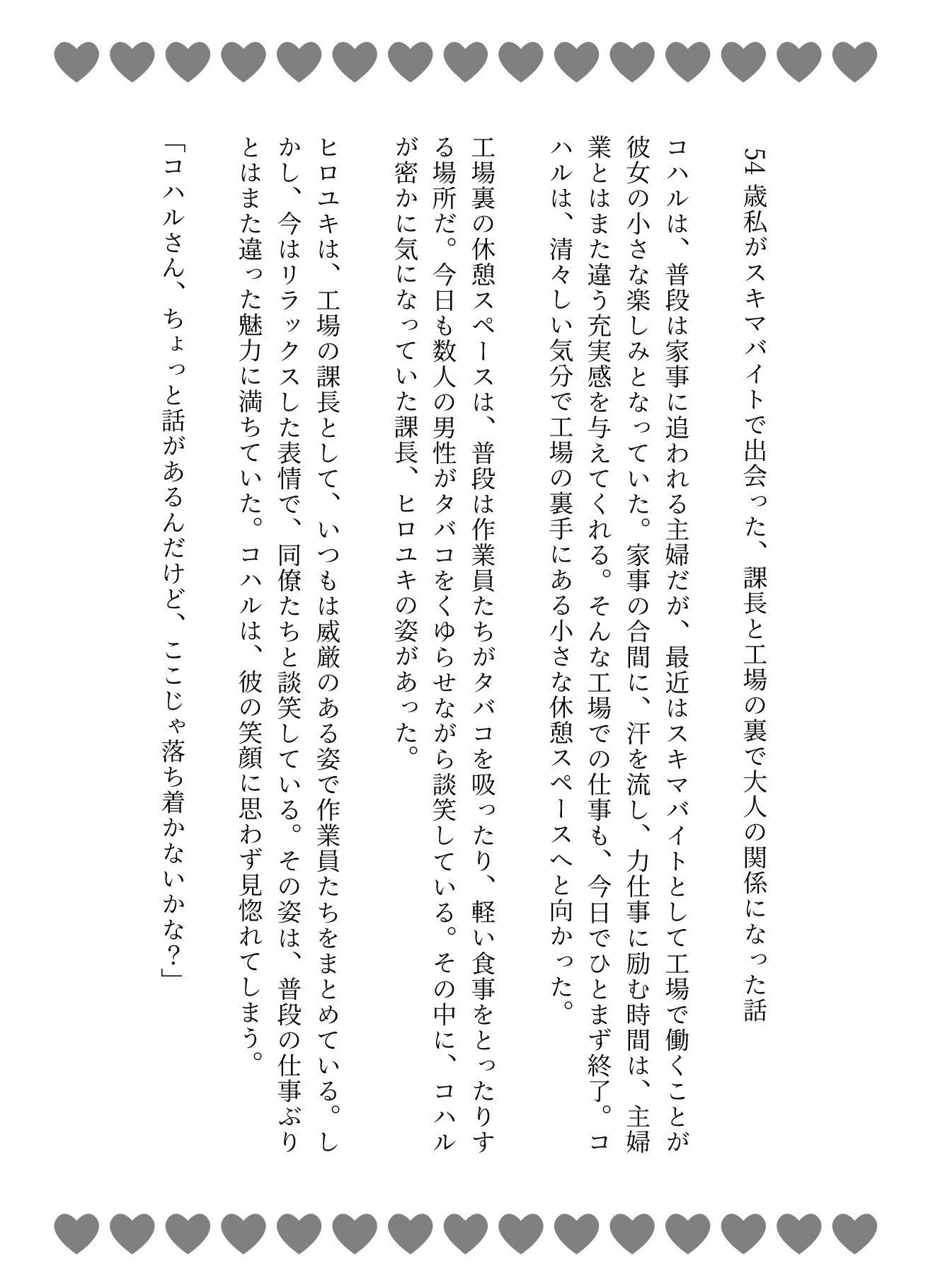 54歳私がスキマバイトで出会った、課長と工場の裏で大人の関係になった話

コハルは、普段は家事に追われる主婦だが、最近はスキマバイトとして工場で働くことが彼女の小さな楽しみとなっていた。家事の合間に、汗を流し、力仕事に励む時間は、主婦業とはまた違う充実感を与えてくれる。そんな工場での仕事も、今日でひとまず終了。コハルは、清々しい気分で工場の裏手にある小さな休憩スペースへと向かった。

工場裏の休憩スペースは、普段は作業員たちがタバコを吸ったり、軽い食事をとったりする場所だ。今日も数人の男性がタバコをくゆらせながら談笑している。その中に、コハルが密かに気になっていた課長、ヒロユキの姿があった。

ヒロユキは、工場の課長として、いつもは威厳のある姿で作業員たちをまとめている。しかし、今はリラックスした表情で、同僚たちと談笑している。その姿は、普段の仕事ぶりとはまた違った魅力に満ちていた。コハルは、彼の笑顔に思わず見惚れてしまう。

「コハルさん、ちょっと話があるんだけど、ここじゃ落ち着かないかな?」